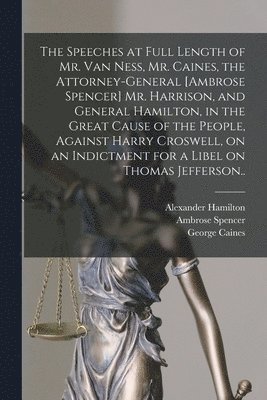 The Speeches at Full Length of Mr. Van Ness, Mr. Caines, the Attorney-General [Ambrose Spencer] Mr. Harrison, and General Hamilton, in the Great Cause of the People, Against Harry Croswell, on an Indictment for a Libel on Thomas Jefferson..

Alexander Hamilton
Ambrose Spencer
George Caines